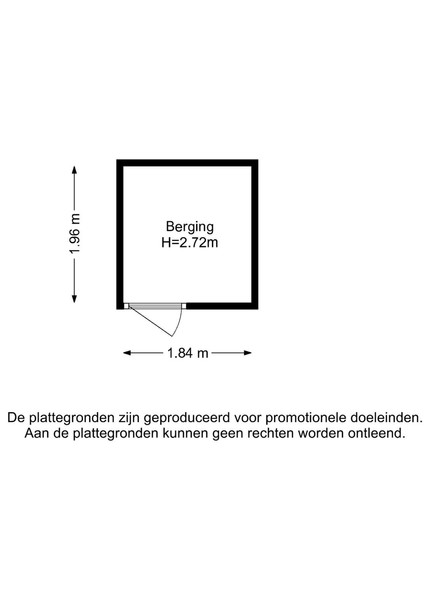 1.96 m

Berging
H=2.72m

1.84 m

De plattegronden zijn geproduceerd voor promotionele doeleinden.
Aan de plattegronden kunnen geen rechten worden ontleend.